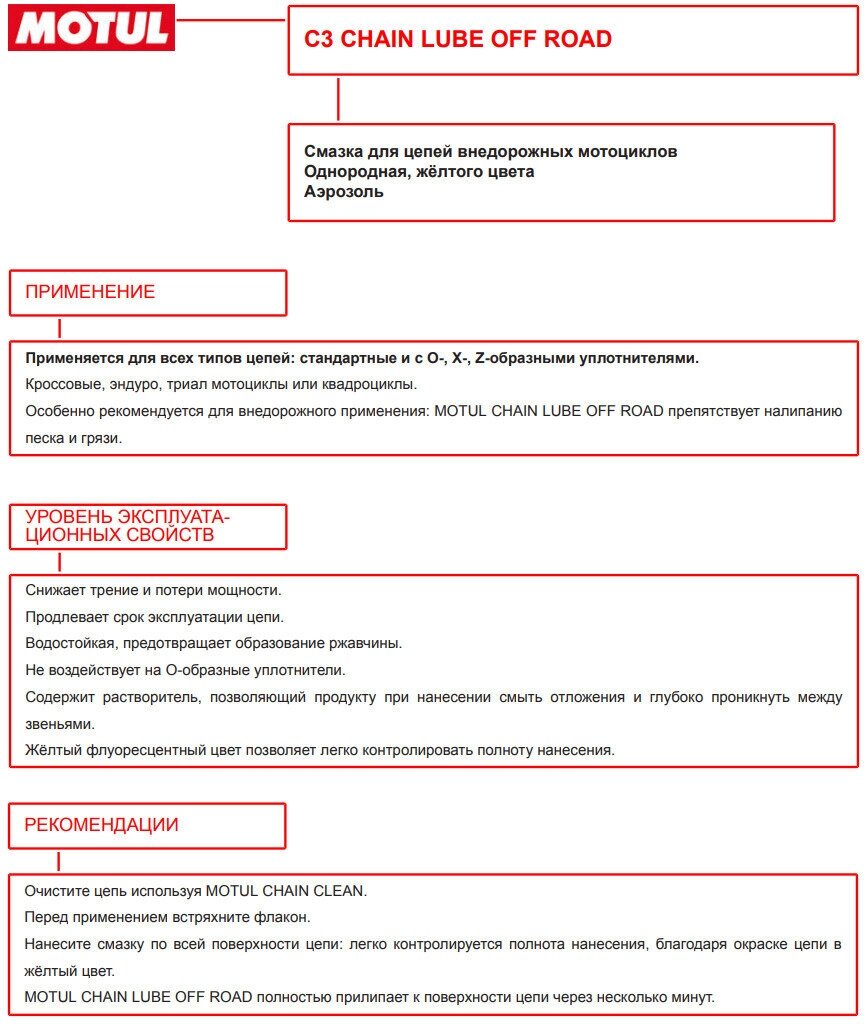 MOTUL

C3 CHAIN LUBE OFF ROAD

Смазка для цепей внедорожных мотоциклов
Однородная, жёлтого цвета
Аэрозоль

ПРИМЕНЕНИЕ

Применяется для всех типов цепей: стандартные и с O-, X-, Z-образными уплотнителями.
Кроссовые, эндуро, триал мотоциклы или квадроциклы.
Особенно рекомендуется для внедорожного применения: MOTUL CHAIN LUBE OFF ROAD препятствует налипанию песка и грязи.

УРОВЕНЬ ЭКСПЛУАТАЦИОННЫХ СВОЙСТВ

Снижает трение и потери мощности.
Продлевает срок эксплуатации цепи.
Водостойкая, предотвращает образование ржавчины.
Не воздействует на O-образные уплотнители.
Содержит растворитель, позволяющий продукту при нанесении смыть отложения и глубоко проникнуть между звеньями.
Жёлтый флуоресцентный цвет позволяет легко контролировать полноту нанесения.

РЕКОМЕНДАЦИИ

Очистите цепь используя MOTUL CHAIN CLEAN.
Перед применением встряхните флакон.
Нанесите смазку по всей поверхности цепи: легко контролируется полнота нанесения, благодаря окраске цепи в жёлтый цвет.
MOTUL CHAIN LUBE OFF ROAD полностью прилипает к поверхности цепи через несколько минут.